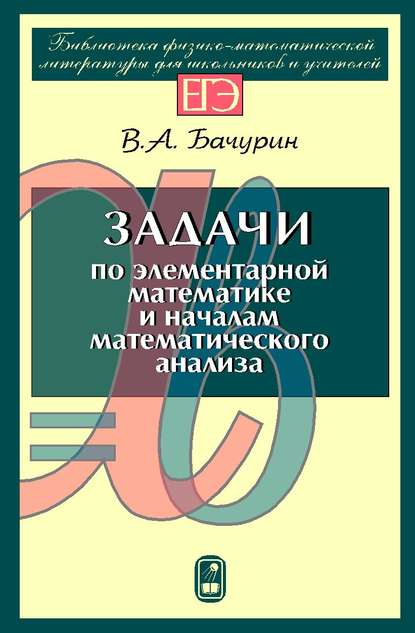 Библиотека физико-математической литературы для школьников и учителей

ЕГЭ

В.А. Бачурин

ЗАДАЧИ
по элементарной математике и началам математического анализа